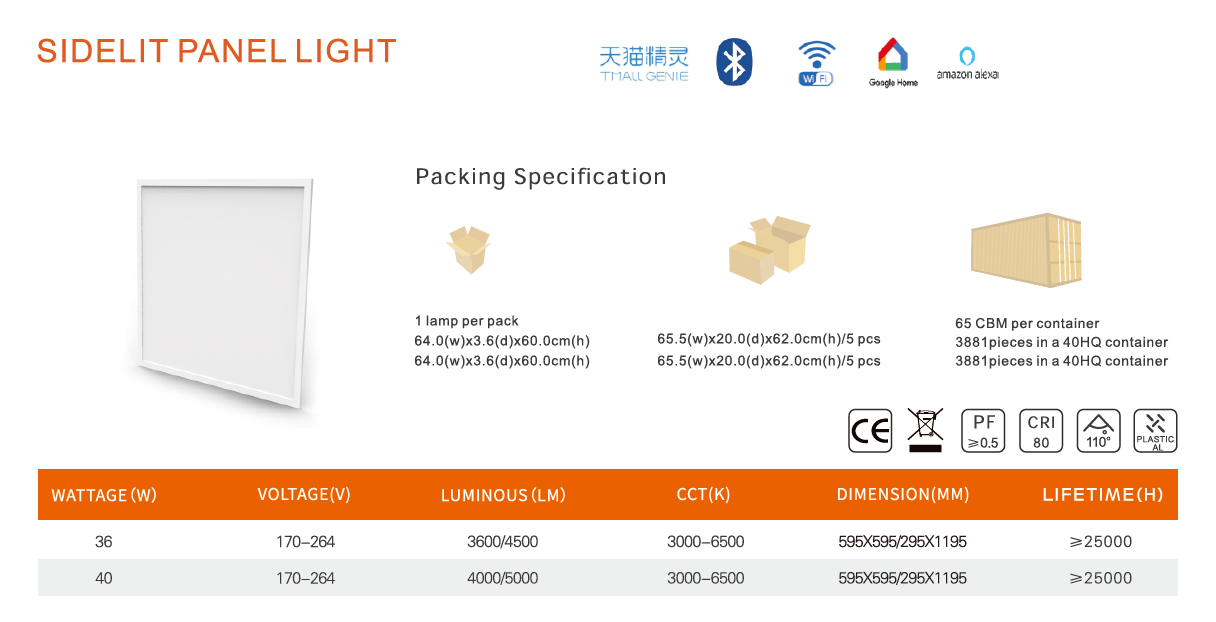 SIDELIT PANEL LIGHT

天猫精灵
TMALL GENIE

WiFi

Google Home

amazon alexa

Packing Specification

1 lamp per pack
64.0(w)x3.6(d)x60.0cm(h)
64.0(w)x3.6(d)x60.0cm(h)

65.5(w)x20.0(d)x62.0cm(h)/5 pcs
65.5(w)x20.0(d)x62.0cm(h)/5 pcs

65 CBM per container
3881pieces in a 40HQ container
3881pieces in a 40HQ container

CE

PF
≥0.5

CRI
80

110°

PLASTIC
AL

| WATTAGE (W) | VOLTAGE(V) | LUMINOUS (LM) | CCT(K) | DIMENSION(MM) | LIFETIME(H) |
|---|---|---|---|---|---|
| 36 | 170–264 | 3600/4500 | 3000–6500 | 595X595/295X1195 | ≥25000 |
| 40 | 170–264 | 4000/5000 | 3000–6500 | 595X595/295X1195 | ≥25000 |